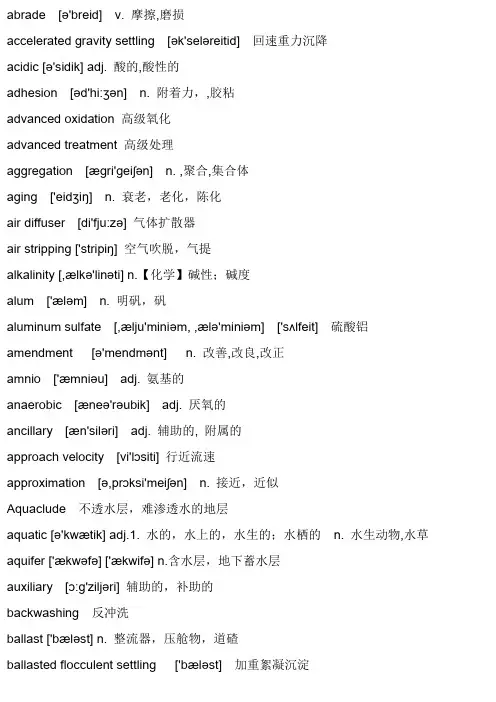 abrade [ə'breid] v. 摩擦,磨损

accelerated gravity settling [ək'seləreitid] 回速重力沉降

acidic [ə'sidik] adj. 酸的,酸性的

adhesion [əd'hi:ʒən] n. 附着力，,胶粘

advanced oxidation 高级氧化

advanced treatment 高级处理

aggregation [ægri'geiʃən] n. ,聚合,集合体

aging ['eidʒiŋ] n. 衰老，老化，陈化

air diffuser [di'fju:zə] 气体扩散器

air stripping ['stripiŋ] 空气吹脱，气提

alkalinity [,ælkə'linəti] n.【化学】碱性；碱度

alum ['æləm] n. 明矾，矾

aluminum sulfate [,ælju'miniəm, ,ælə'miniəm] ['sʌlfeit] 硫酸铝

amendment [ə'mendmənt] n. 改善,改良,改正

amnio ['æmniəu] adj. 氨基的

anaerobic [æneə'rəubik] adj. 厌氧的

ancillary [æn'siləri] adj. 辅助的, 附属的

approach velocity [vi'lɔsiti] 行近流速

approximation [ə,prɔksi'meiʃən] n. 接近，近似

Aquaclude 不透水层，难渗透水的地层

aquatic [ə'kwætik] adj.1. 水的，水上的，水生的；水栖的 n. 水生动物,水草

aquifer ['ækwəfə] ['ækwifə] n.含水层，地下蓄水层

auxiliary [ɔ:g'ziljəri] 辅助的，补助的

backwashing 反冲洗

ballast ['bæləst] n. 整流器，压舱物，道碴

ballasted flocculent settling ['bæləst] 加重絮凝沉淀